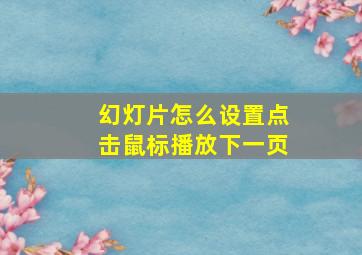 幻灯片怎么设置点击鼠标播放下一页